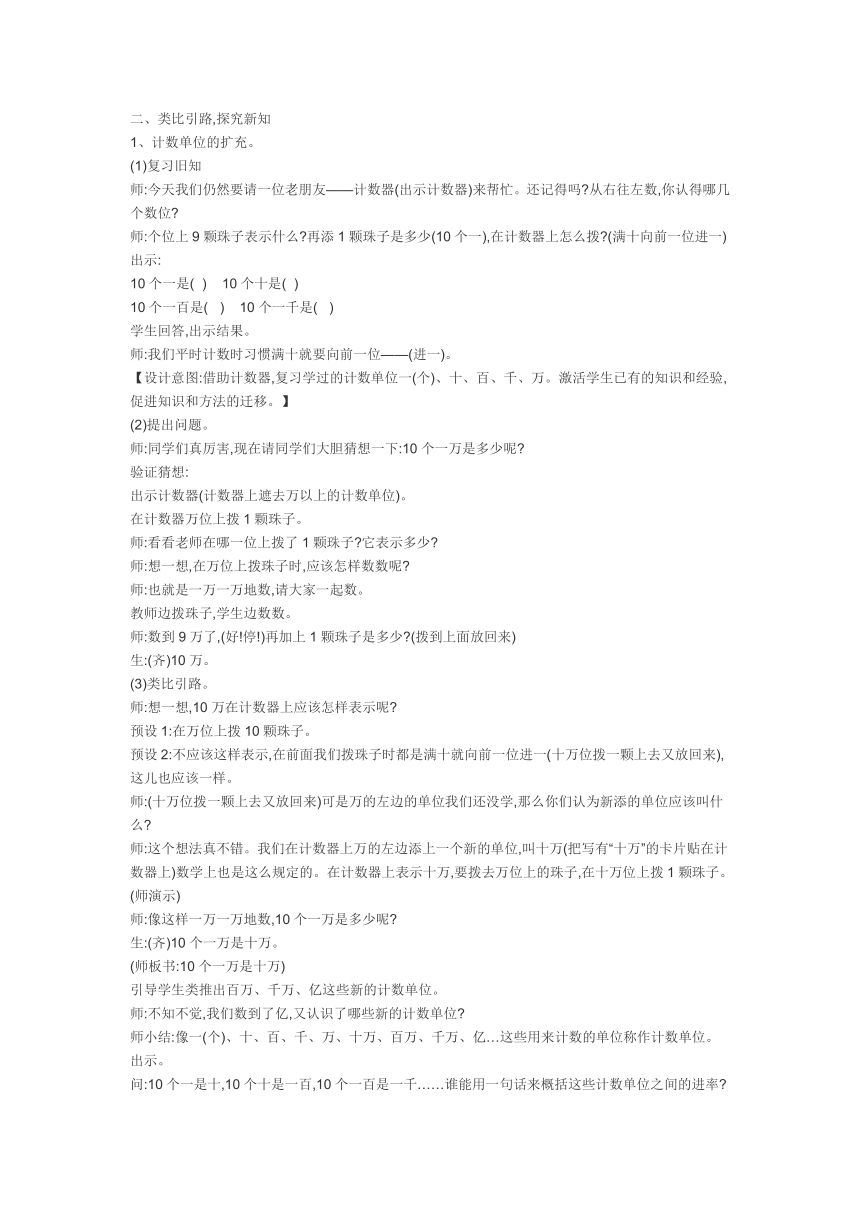 二、类比引路,探究新知
1、计数单位的扩充。
(1)复习旧知
师:今天我们仍然要请一位老朋友——计数器(出示计数器)来帮忙。还记得吗?从右往左数,你认得哪几个数位?
师:个位上 9 颗珠子表示什么?再添 1 颗珠子是多少(10 个一),在计数器上怎么拨?(满十向前一位进一)
出示:
10 个一是( )　10 个十是( )
10 个一百是( )　10 个一千是( )
学生回答,出示结果。
师:我们平时计数时习惯满十就要向前一位——(进一)。
【设计意图:借助计数器,复习学过的计数单位一(个)、十、百、千、万。激活学生已有的知识和经验,促进知识和方法的迁移。】
(2)提出问题。
师:同学们真厉害,现在请同学们大胆猜想一下:10 个一万是多少呢?
验证猜想:
出示计数器(计数器上遮去万以上的计数单位)。
在计数器万位上拨 1 颗珠子。
师:看看老师在哪一位上拨了 1 颗珠子?它表示多少?
师:想一想,在万位上拨珠子时,应该怎样数数呢?
师:也就是一万一万地数,请大家一起数。
教师边拨珠子,学生边数数。
师:数到 9 万了,(好!停!)再加上 1 颗珠子是多少?(拨到上面放回来)
生:(齐)10 万。
(3)类比引路。
师:想一想,10 万在计数器上应该怎样表示呢?
预设 1:在万位上拨 10 颗珠子。
预设 2:不应该这样表示,在前面我们拨珠子时都是满十就向前一位进一(十万位拨一颗上去又放回来),这儿也应该一样。
师:(十万位拨一颗上去又放回来)可是万的左边的单位我们还没学,那么你们认为新添的单位应该叫什么?
师:这个想法真不错。我们在计数器上万的左边添上一个新的单位,叫十万(把写有“十万”的卡片贴在计数器上)数学上也是这么规定的。在计数器上表示十万,要拨去万位上的珠子,在十万位上拨 1 颗珠子。(师演示)
师:像这样一万一万地数,10 个一万是多少呢?
生:(齐)10 个一万是十万。
(师板书:10 个一万是十万)
引导学生类推出百万、千万、亿这些新的计数单位。
师:不知不觉,我们数到了亿,又认识了哪些新的计数单位?
师小结:像一(个)、十、百、千、万、十万、百万、千万、亿…这些用来计数的单位称作计数单位。
出示。
问:10 个一是十,10 个十是一百,10 个一百是一千……谁能用一句话来概括这些计数单位之间的进率?